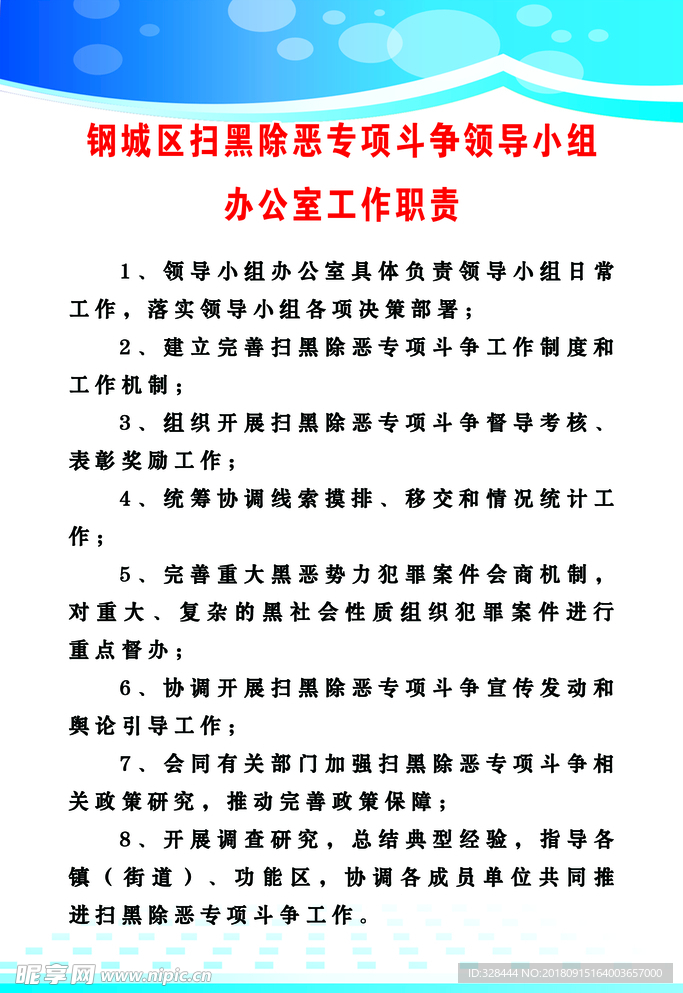 钢城区扫黑除恶专项斗争领导小组
办公室工作职责

1、领导小组办公室具体负责领导小组日常工作，落实领导小组各项决策部署；

2、建立完善扫黑除恶专项斗争工作制度和工作机制；

3、组织开展扫黑除恶专项斗争督导考核、表彰奖励工作；

4、统筹协调线索摸排、移交和情况统计工作；

5、完善重大黑恶势力犯罪案件会商机制，对重大、复杂的黑社会性质组织犯罪案件进行重点督办；

6、协调开展扫黑除恶专项斗争宣传发动和舆论引导工作；

7、会同有关部门加强扫黑除恶专项斗争相关政策研究，推动完善政策保障；

8、开展调查研究，总结典型经验，指导各镇（街道）、功能区，协调各成员单位共同推进扫黑除恶专项斗争工作。

昵享网 www.nipic.cn
ID:328444 NO:20180915164003657000